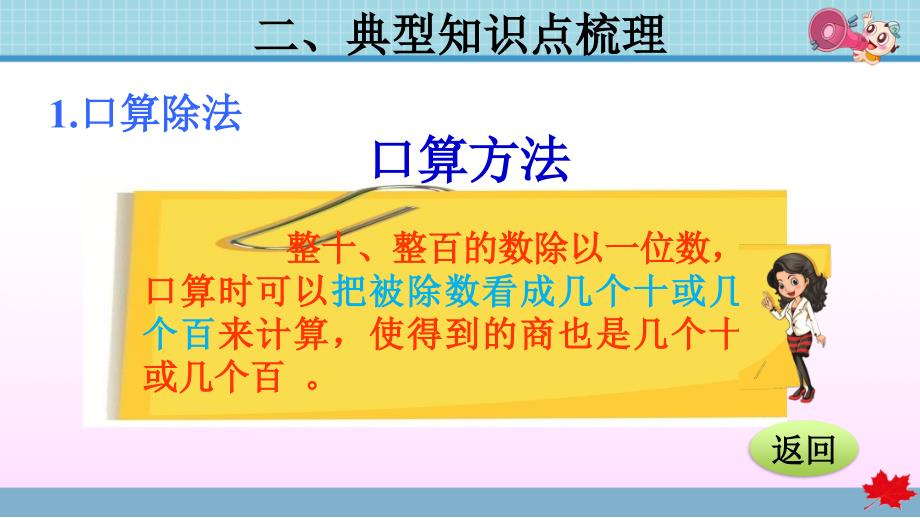 二、典型知识点梳理

1.口算除法

口算方法

整十、整百的数除以一位数，口算时可以把被除数看成几个十或几个百来计算，使得到的商也是几个十或几个百 。

返回